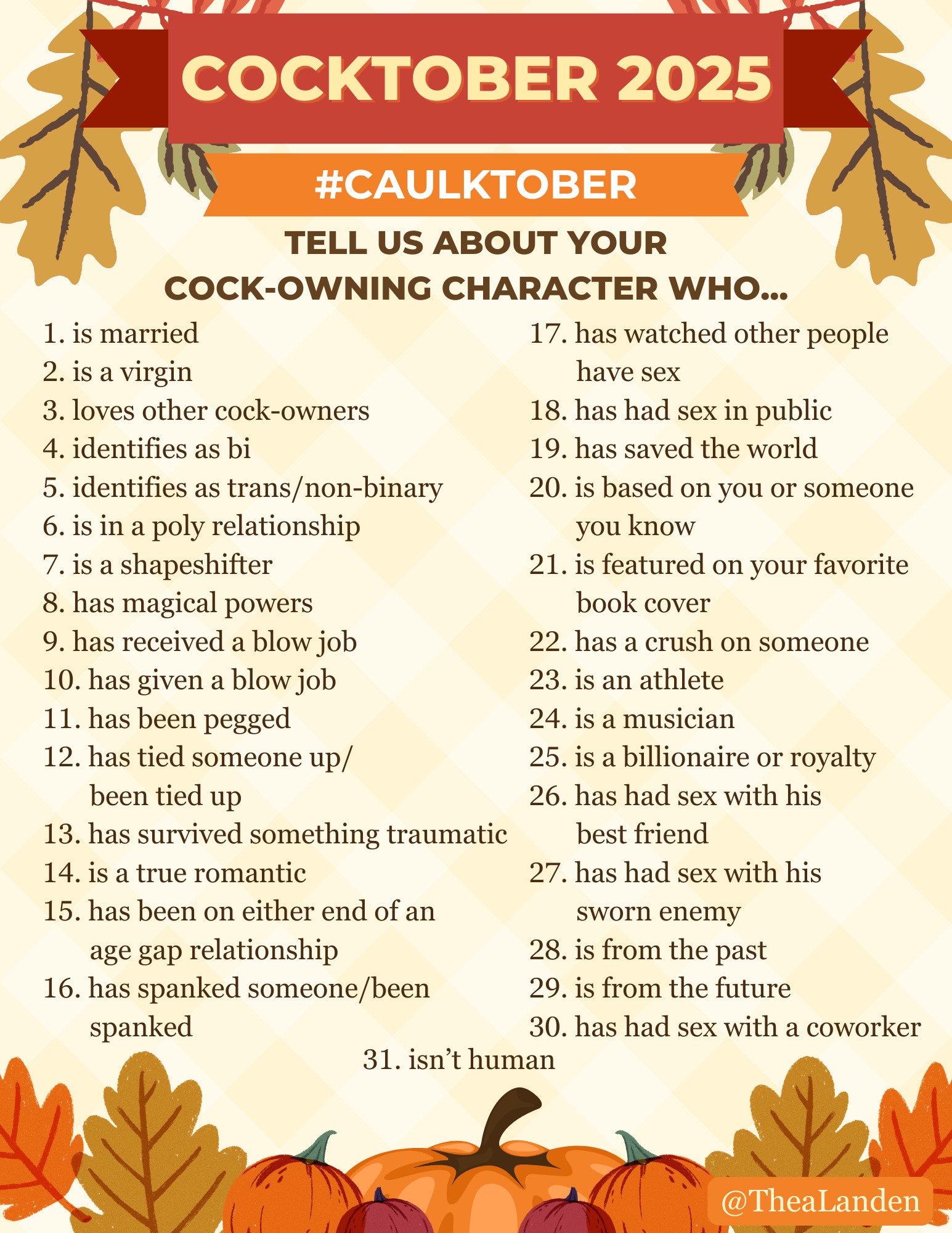 COCKTOBER 2025

#CAULKTOBER

TELL US ABOUT YOUR
COCK-OWNING CHARACTER WHO...

1. is married
2. is a virgin
3. loves other cock-owners
4. identifies as bi
5. identifies as trans/non-binary
6. is in a poly relationship
7. is a shapeshifter
8. has magical powers
9. has received a blow job
10. has given a blow job
11. has been pegged
12. has tied someone up/ been tied up
13. has survived something traumatic
14. is a true romantic
15. has been on either end of an age gap relationship
16. has spanked someone/been spanked

17. has watched other people have sex
18. has had sex in public
19. has saved the world
20. is based on you or someone you know
21. is featured on your favorite book cover
22. has a crush on someone
23. is an athlete
24. is a musician
25. is a billionaire or royalty
26. has had sex with his best friend
27. has had sex with his sworn enemy
28. is from the past
29. is from the future
30. has had sex with a coworker

31. isn't human

@TheaLanden